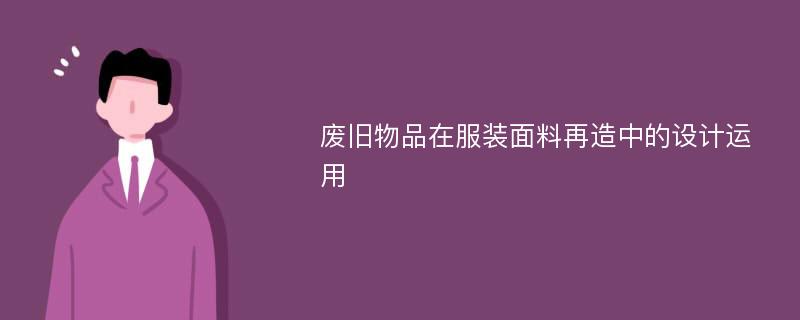 废旧物品在服装面料再造中的设计运用